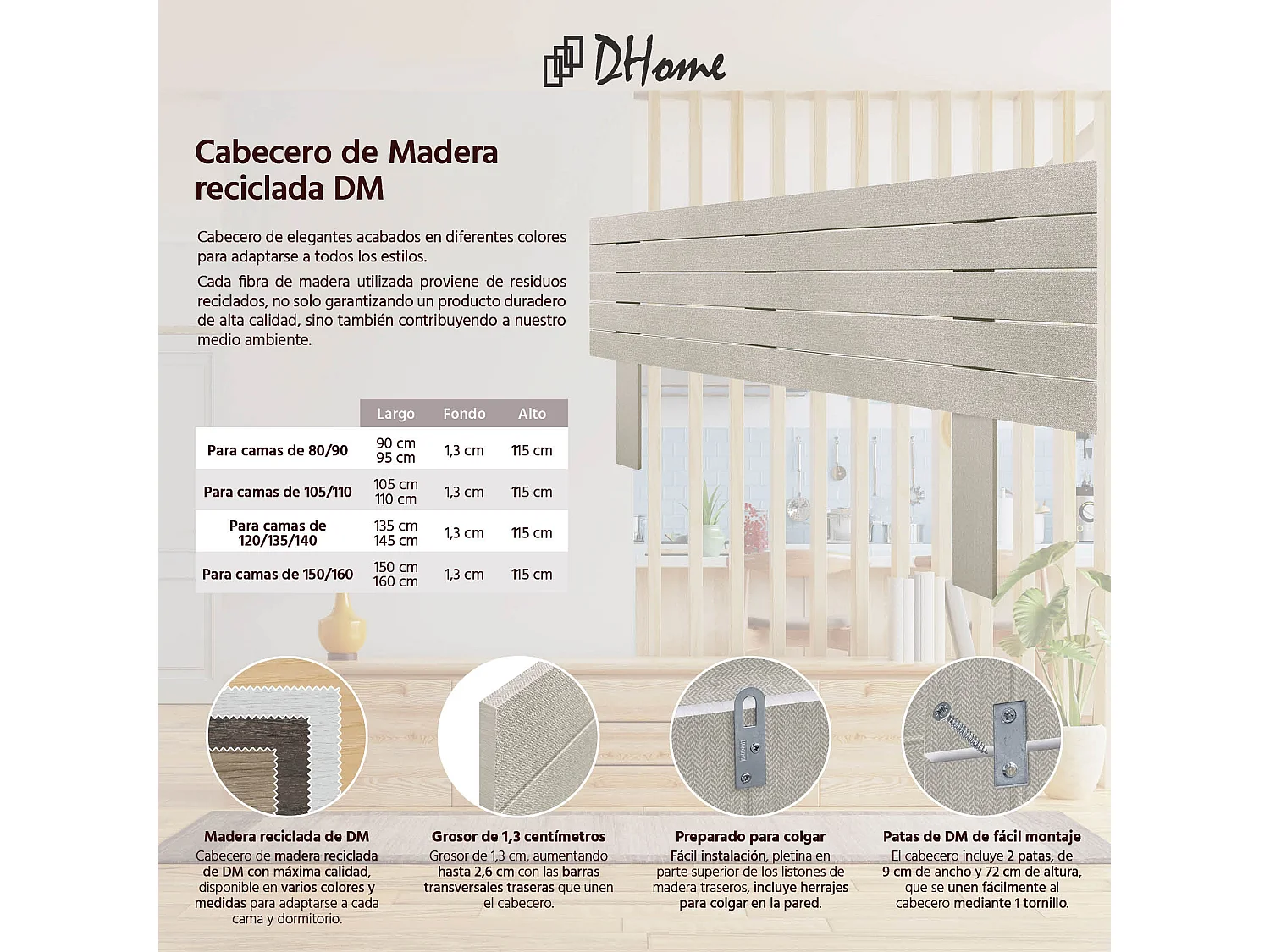 DHome

Cabecero de Madera reciclada DM

Cabecero de elegantes acabados en diferentes colores para adaptarse a todos los estilos.

Cada fibra de madera utilizada proviene de residuos reciclados, no solo garantizando un producto duradero de alta calidad, sino también contribuyendo a nuestro medio ambiente.

| | Largo | Fondo | Alto |
|---|---|---|---|
| Para camas de 80/90 | 90 cm 95 cm | 1,3 cm | 115 cm |
| Para camas de 105/110 | 105 cm 110 cm | 1,3 cm | 115 cm |
| Para camas de 120/135/140 | 135 cm 145 cm | 1,3 cm | 115 cm |
| Para camas de 150/160 | 150 cm 160 cm | 1,3 cm | 115 cm |

Madera reciclada de DM
Cabecero de madera reciclada de DM con máxima calidad, disponible en varios colores y medidas para adaptarse a cada cama y dormitorio.

Grosor de 1,3 centímetros
Grosor de 1,3 cm, aumentando hasta 2,6 cm con las barras transversales traseras que unen el cabecero.

Preparado para colgar
Fácil instalación, pletina en parte superior de los listones de madera traseros, incluye herrajes para colgar en la pared.

Patas de DM de fácil montaje
El cabecero incluye 2 patas, de 9 cm de ancho y 72 cm de altura, que se unen fácilmente al cabecero mediante 1 tornillo.